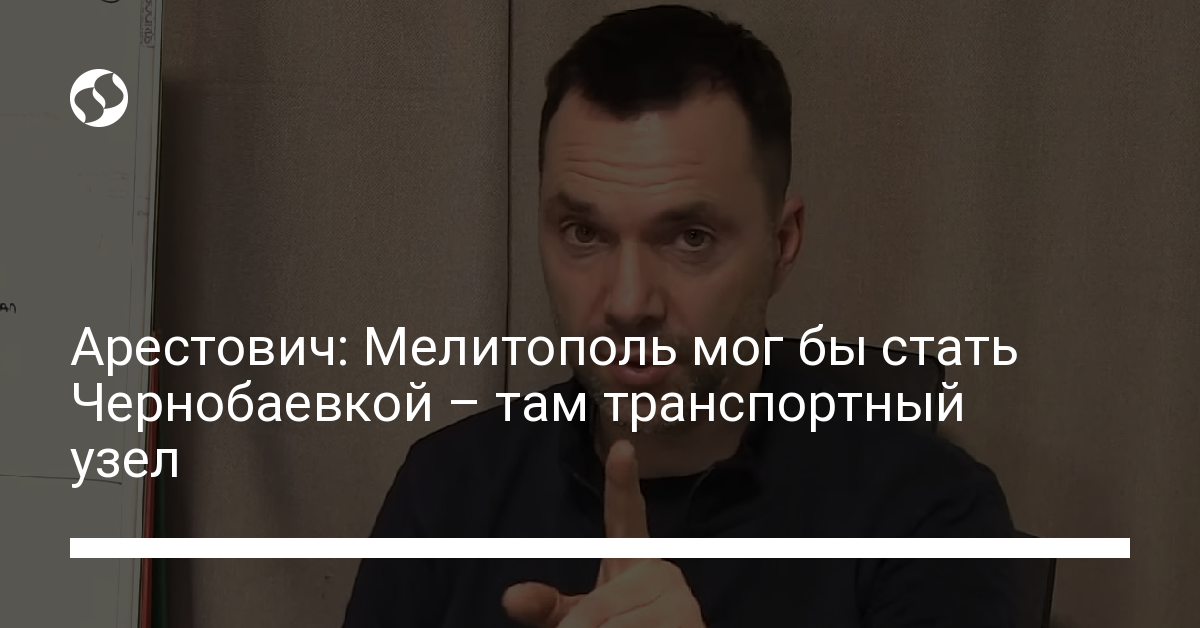 Арестович: Мелитополь мог бы стать Чернобаевкой – там транспортный узел